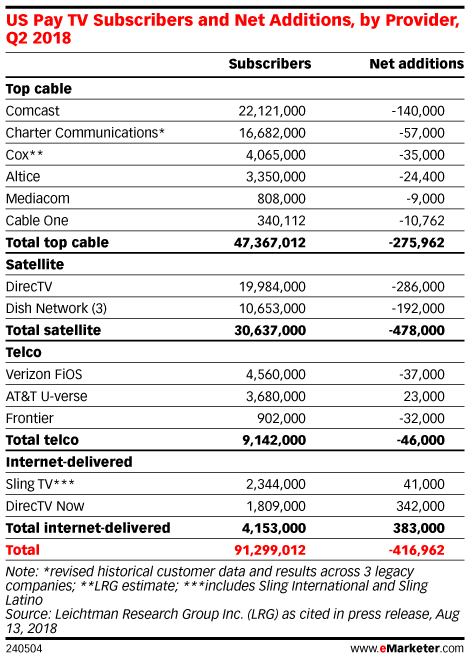 US Pay TV Subscribers and Net Additions, by Provider, Q2 2018

| | Subscribers | Net additions |
|---|---|---|
| **Top cable** | | |
| Comcast | 22,121,000 | -140,000 |
| Charter Communications* | 16,682,000 | -57,000 |
| Cox** | 4,065,000 | -35,000 |
| Altice | 3,350,000 | -24,400 |
| Mediacom | 808,000 | -9,000 |
| Cable One | 340,112 | -10,762 |
| **Total top cable** | **47,367,012** | **-275,962** |
| **Satellite** | | |
| DirecTV | 19,984,000 | -286,000 |
| Dish Network (3) | 10,653,000 | -192,000 |
| **Total satellite** | **30,637,000** | **-478,000** |
| **Telco** | | |
| Verizon FiOS | 4,560,000 | -37,000 |
| AT&T U-verse | 3,680,000 | 23,000 |
| Frontier | 902,000 | -32,000 |
| **Total telco** | **9,142,000** | **-46,000** |
| **Internet-delivered** | | |
| Sling TV*** | 2,344,000 | 41,000 |
| DirecTV Now | 1,809,000 | 342,000 |
| **Total internet-delivered** | **4,153,000** | **383,000** |
| **Total** | **91,299,012** | **-416,962** |

Note: *revised historical customer data and results across 3 legacy companies; **LRG estimate; ***includes Sling International and Sling Latino
Source: Leichtman Research Group Inc. (LRG) as cited in press release, Aug 13, 2018

240504

www.eMarketer.com